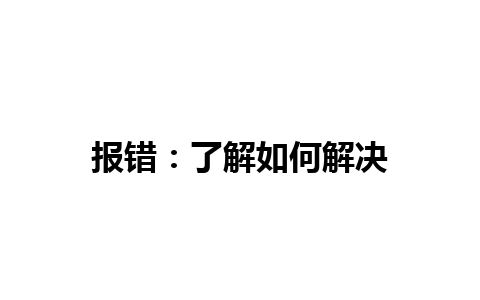 报错：了解如何解决